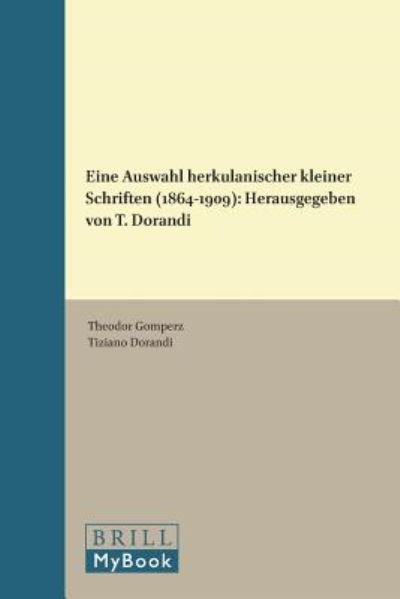 Eine Auswahl herkulanischer kleiner Schriften (1864-1909): Herausgegeben von T. Dorandi

Theodor Gomperz
Tiziano Dorandi

BRILL
MyBook